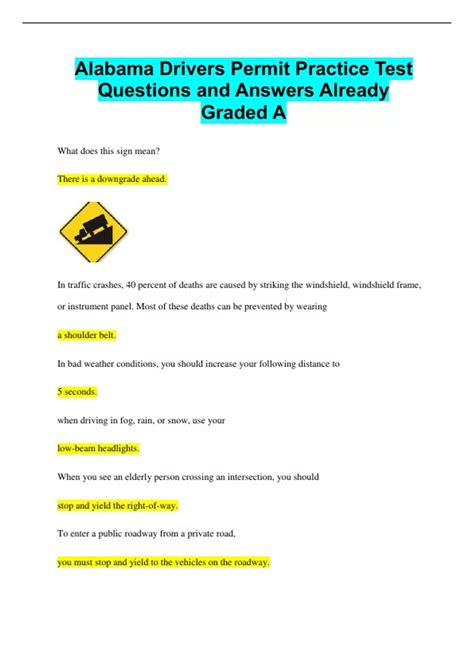 Alabama Drivers Permit Practice Test Questions and Answers Already Graded A

What does this sign mean?

There is a downgrade ahead.

In traffic crashes, 40 percent of deaths are caused by striking the windshield, windshield frame, or instrument panel. Most of these deaths can be prevented by wearing

a shoulder belt.

In bad weather conditions, you should increase your following distance to

5 seconds.

when driving in fog, rain, or snow, use your

low-beam headlights.

When you see an elderly person crossing an intersection, you should

stop and yield the right-of-way.

To enter a public roadway from a private road,

you must stop and yield to the vehicles on the roadway.